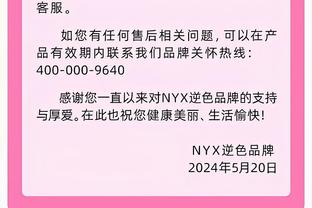 客服。

如您有任何售后相关问题，可以在产品有效期内联系我们品牌关怀热线：400-000-9640

感谢您一直以来对NYX逆色品牌的支持与厚爱。在此也祝您健康美丽、生活愉快！

NYX逆色品牌
2024年5月20日